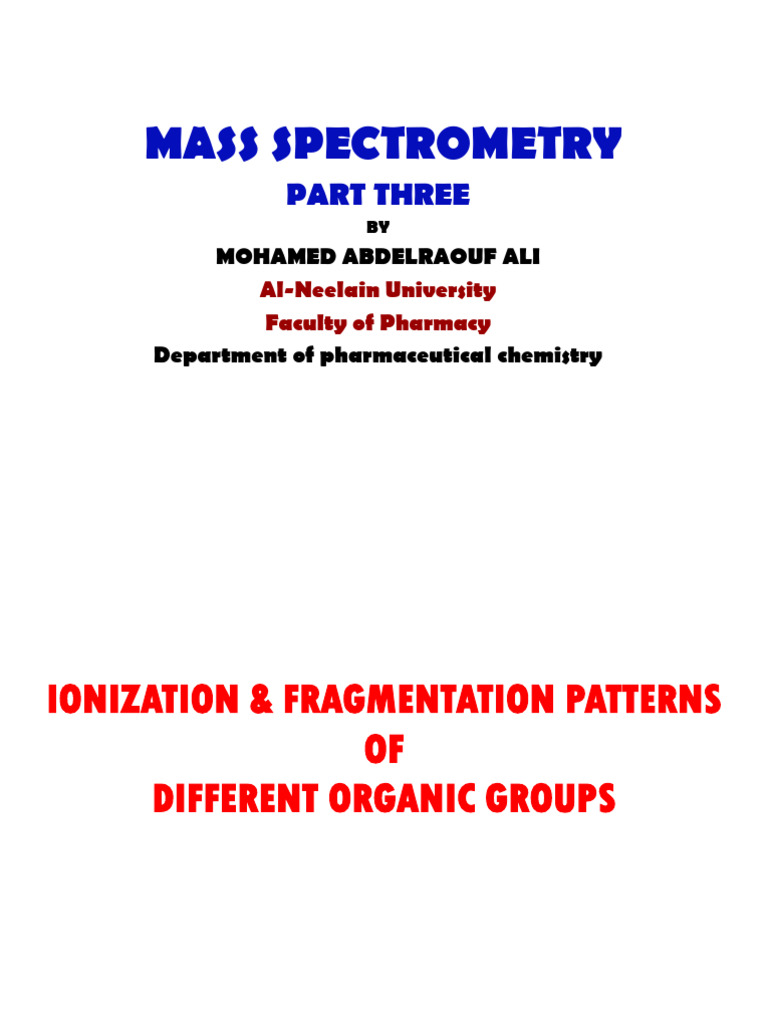 MASS SPECTROMETRY

PART THREE

BY

MOHAMED ABDELRAOUF ALI

Al-Neelain University

Faculty of Pharmacy

Department of pharmaceutical chemistry

IONIZATION & FRAGMENTATION PATTERNS OF DIFFERENT ORGANIC GROUPS